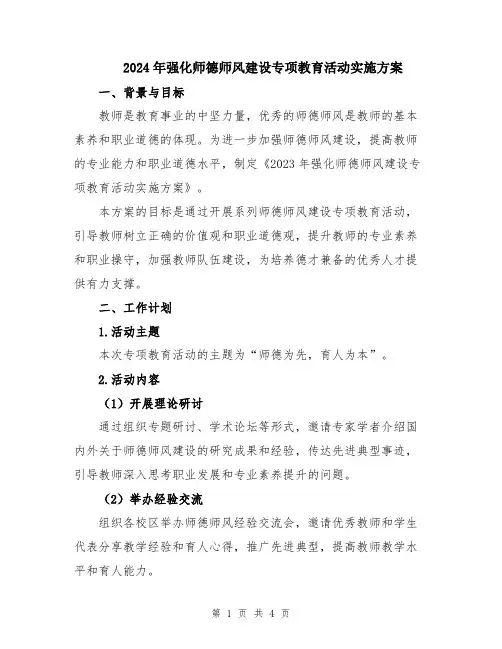 2024年强化师德师风建设专项教育活动实施方案

一、背景与目标

教师是教育事业的中坚力量，优秀的师德师风是教师的基本素养和职业道德的体现。为进一步加强师德师风建设，提高教师的专业能力和职业道德水平，制定《2023年强化师德师风建设专项教育活动实施方案》。

本方案的目标是通过开展系列师德师风建设专项教育活动，引导教师树立正确的价值观和职业道德观，提升教师的专业素养和职业操守，加强教师队伍建设，为培养德才兼备的优秀人才提供有力支撑。

二、工作计划

1.活动主题

本次专项教育活动的主题为“师德为先，育人为本”。

2.活动内容

（1）开展理论研讨

通过组织专题研讨、学术论坛等形式，邀请专家学者介绍国内外关于师德师风建设的研究成果和经验，传达先进典型事迹，引导教师深入思考职业发展和专业素养提升的问题。

（2）举办经验交流

组织各校区举办师德师风经验交流会，邀请优秀教师和学生代表分享教学经验和育人心得，推广先进典型，提高教师教学水平和育人能力。

第 1 页 共 4 页